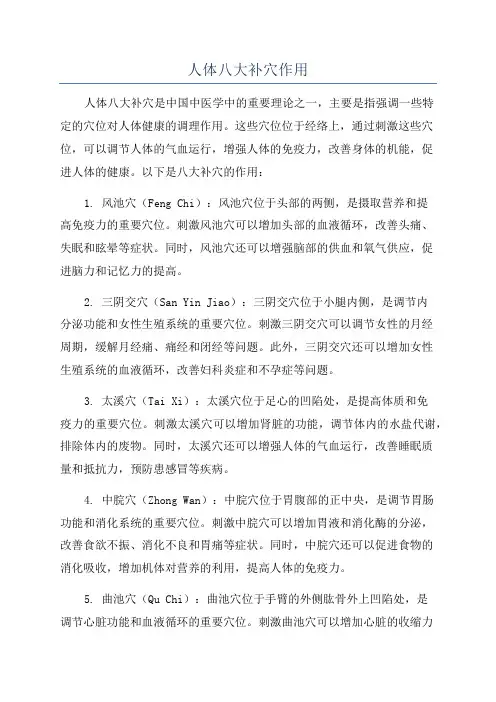 人体八大补穴作用

人体八大补穴是中国中医学中的重要理论之一，主要是指强调一些特定的穴位对人体健康的调理作用。这些穴位位于经络上，通过刺激这些穴位，可以调节人体的气血运行，增强人体的免疫力，改善身体的机能，促进人体的健康。以下是八大补穴的作用：

1. 风池穴（Feng Chi）：风池穴位于头部的两侧，是摄取营养和提高免疫力的重要穴位。刺激风池穴可以增加头部的血液循环，改善头痛、失眠和眩晕等症状。同时，风池穴还可以增强脑部的供血和氧气供应，促进脑力和记忆力的提高。

2. 三阴交穴（San Yin Jiao）：三阴交穴位于小腿内侧，是调节内分泌功能和女性生殖系统的重要穴位。刺激三阴交穴可以调节女性的月经周期，缓解月经痛、痛经和闭经等问题。此外，三阴交穴还可以增加女性生殖系统的血液循环，改善妇科炎症和不孕症等问题。

3. 太溪穴（Tai Xi）：太溪穴位于足心的凹陷处，是提高体质和免疫力的重要穴位。刺激太溪穴可以增加肾脏的功能，调节体内的水盐代谢，排除体内的废物。同时，太溪穴还可以增强人体的气血运行，改善睡眠质量和抵抗力，预防患感冒等疾病。

4. 中脘穴（Zhong Wan）：中脘穴位于胃腹部的正中央，是调节胃肠功能和消化系统的重要穴位。刺激中脘穴可以增加胃液和消化酶的分泌，改善食欲不振、消化不良和胃痛等症状。同时，中脘穴还可以促进食物的消化吸收，增加机体对营养的利用，提高人体的免疫力。

5. 曲池穴（Qu Chi）：曲池穴位于手臂的外侧肱骨外上凹陷处，是调节心脏功能和血液循环的重要穴位。刺激曲池穴可以增加心脏的收缩力